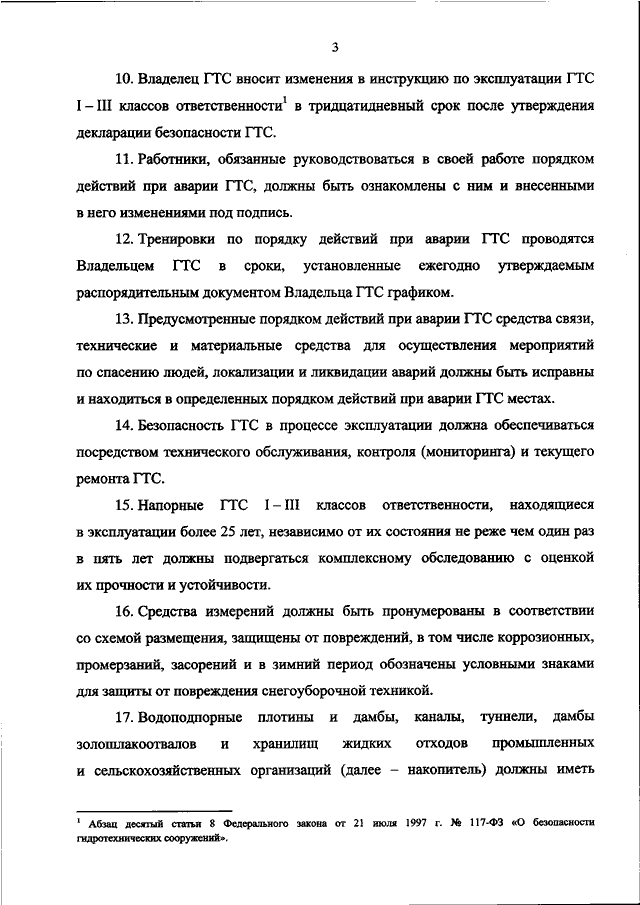 3

10. Владелец ГТС вносит изменения в инструкцию по эксплуатации ГТС I – III классов ответственности$^1$ в тридцатидневный срок после утверждения декларации безопасности ГТС.

11. Работники, обязанные руководствоваться в своей работе порядком действий при аварии ГТС, должны быть ознакомлены с ним и внесенными в него изменениями под подпись.

12. Тренировки по порядку действий при аварии ГТС проводятся Владельцем ГТС в сроки, установленные ежегодно утверждаемым распорядительным документом Владельца ГТС графиком.

13. Предусмотренные порядком действий при аварии ГТС средства связи, технические и материальные средства для осуществления мероприятий по спасению людей, локализации и ликвидации аварий должны быть исправны и находиться в определенных порядком действий при аварии ГТС местах.

14. Безопасность ГТС в процессе эксплуатации должна обеспечиваться посредством технического обслуживания, контроля (мониторинга) и текущего ремонта ГТС.

15. Напорные ГТС I – III классов ответственности, находящиеся в эксплуатации более 25 лет, независимо от их состояния не реже чем один раз в пять лет должны подвергаться комплексному обследованию с оценкой их прочности и устойчивости.

16. Средства измерений должны быть пронумерованы в соответствии со схемой размещения, защищены от повреждений, в том числе коррозионных, промерзаний, засорений и в зимний период обозначены условными знаками для защиты от повреждения снегоуборочной техникой.

17. Водоподпорные плотины и дамбы, каналы, туннели, дамбы золошлакоотвалов и хранилищ жидких отходов промышленных и сельскохозяйственных организаций (далее – накопитель) должны иметь

$^1$ Абзац десятый статьи 8 Федерального закона от 21 июля 1997 г. № 117-ФЗ «О безопасности гидротехнических сооружений».